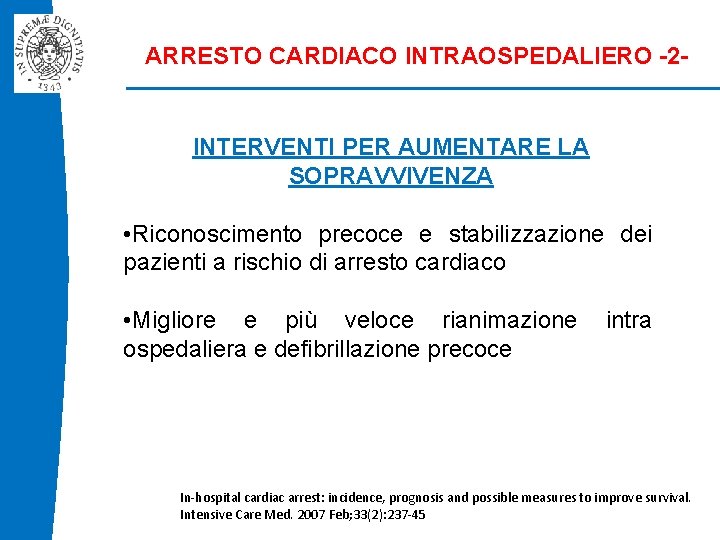 IN SUPREMÆ DIGNITATIS
1343

ARRESTO CARDIACO INTRAOSPEDALIERO -2-

INTERVENTI PER AUMENTARE LA SOPRAVVIVENZA

•Riconoscimento precoce e stabilizzazione dei pazienti a rischio di arresto cardiaco

•Migliore e più veloce rianimazione intra ospedaliera e defibrillazione precoce

In-hospital cardiac arrest: incidence, prognosis and possible measures to improve survival. Intensive Care Med. 2007 Feb;33(2):237-45